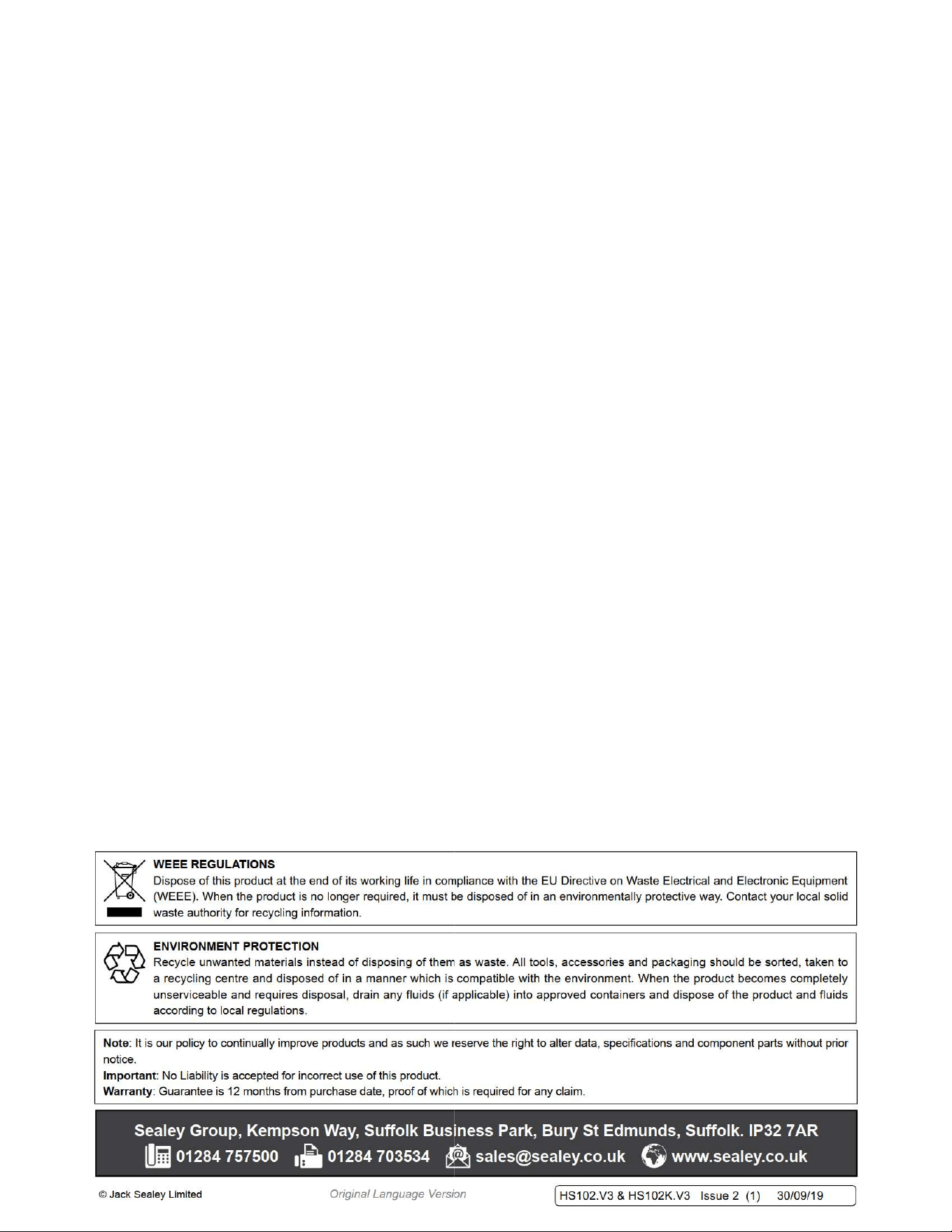 WEEE REGULATIONS
Dispose of this product at the end of its working life in compliance with the EU Directive on Waste Electrical and Electronic Equipment (WEEE). When the product is no longer required, it must be disposed of in an environmentally protective way. Contact your local solid waste authority for recycling information.

ENVIRONMENT PROTECTION
Recycle unwanted materials instead of disposing of them as waste. All tools, accessories and packaging should be sorted, taken to a recycling centre and disposed of in a manner which is compatible with the environment. When the product becomes completely unserviceable and requires disposal, drain any fluids (if applicable) into approved containers and dispose of the product and fluids according to local regulations.

Note: It is our policy to continually improve products and as such we reserve the right to alter data, specifications and component parts without prior notice.
Important: No Liability is accepted for incorrect use of this product.
Warranty: Guarantee is 12 months from purchase date, proof of which is required for any claim.

Sealey Group, Kempson Way, Suffolk Business Park, Bury St Edmunds, Suffolk. IP32 7AR
01284 757500 01284 703534 sales@sealey.co.uk www.sealey.co.uk

© Jack Sealey Limited Original Language Version HS102.V3 & HS102K.V3 Issue 2 (1) 30/09/19